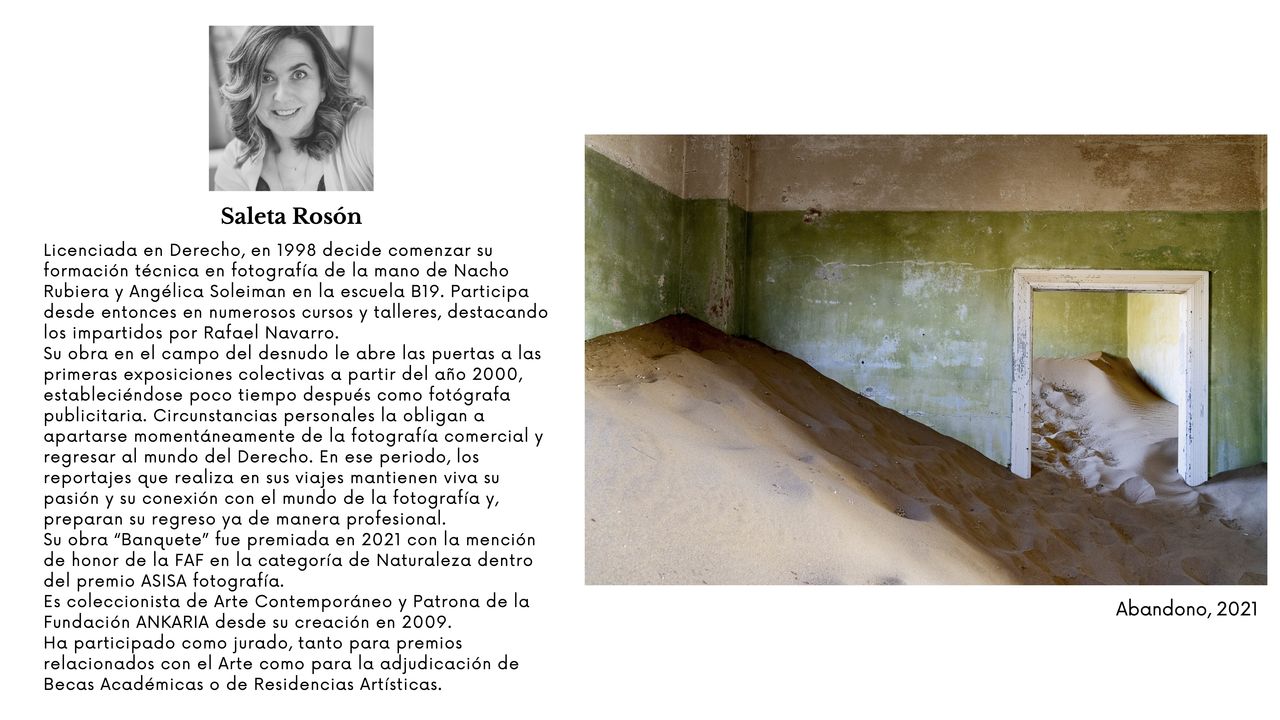 Saleta Rosón

Licenciada en Derecho, en 1998 decide comenzar su formación técnica en fotografía de la mano de Nacho Rubiera y Angélica Soleiman en la escuela B19. Participa desde entonces en numerosos cursos y talleres, destacando los impartidos por Rafael Navarro.
Su obra en el campo del desnudo le abre las puertas a las primeras exposiciones colectivas a partir del año 2000, estableciéndose poco tiempo después como fotógrafa publicitaria. Circunstancias personales la obligan a apartarse momentáneamente de la fotografía comercial y regresar al mundo del Derecho. En ese periodo, los reportajes que realiza en sus viajes mantienen viva su pasión y su conexión con el mundo de la fotografía y, preparan su regreso ya de manera profesional.
Su obra "Banquete" fue premiada en 2021 con la mención de honor de la FAF en la categoría de Naturaleza dentro del premio ASISA fotografía.
Es coleccionista de Arte Contemporáneo y Patrona de la Fundación ANKARIA desde su creación en 2009.
Ha participado como jurado, tanto para premios relacionados con el Arte como para la adjudicación de Becas Académicas o de Residencias Artísticas.

Abandono, 2021